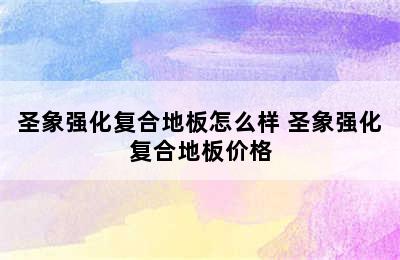 圣象强化复合地板怎么样 圣象强化复合地板价格